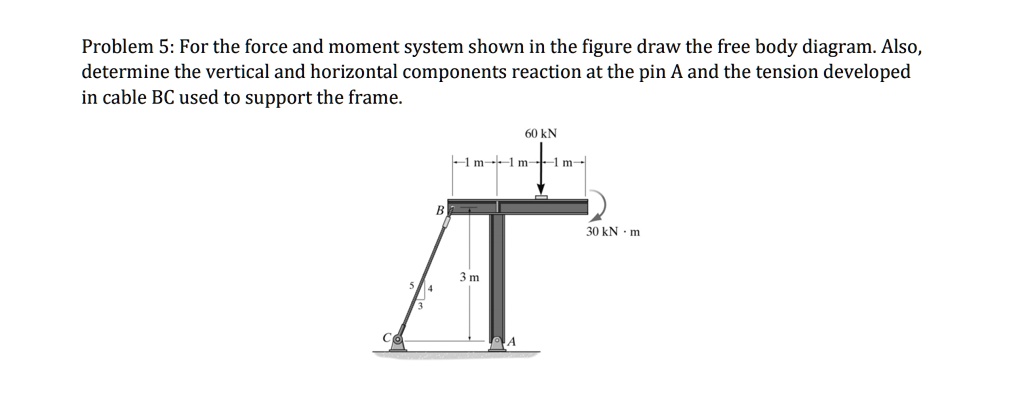 Problem 5: For the force and moment system shown in the figure draw the free body diagram. Also, determine the vertical and horizontal components reaction at the pin A and the tension developed in cable BC used to support the frame.

60 kN
1 m 1 m 1 m
B
30 kN · m
3 m
5 4 3
C
A